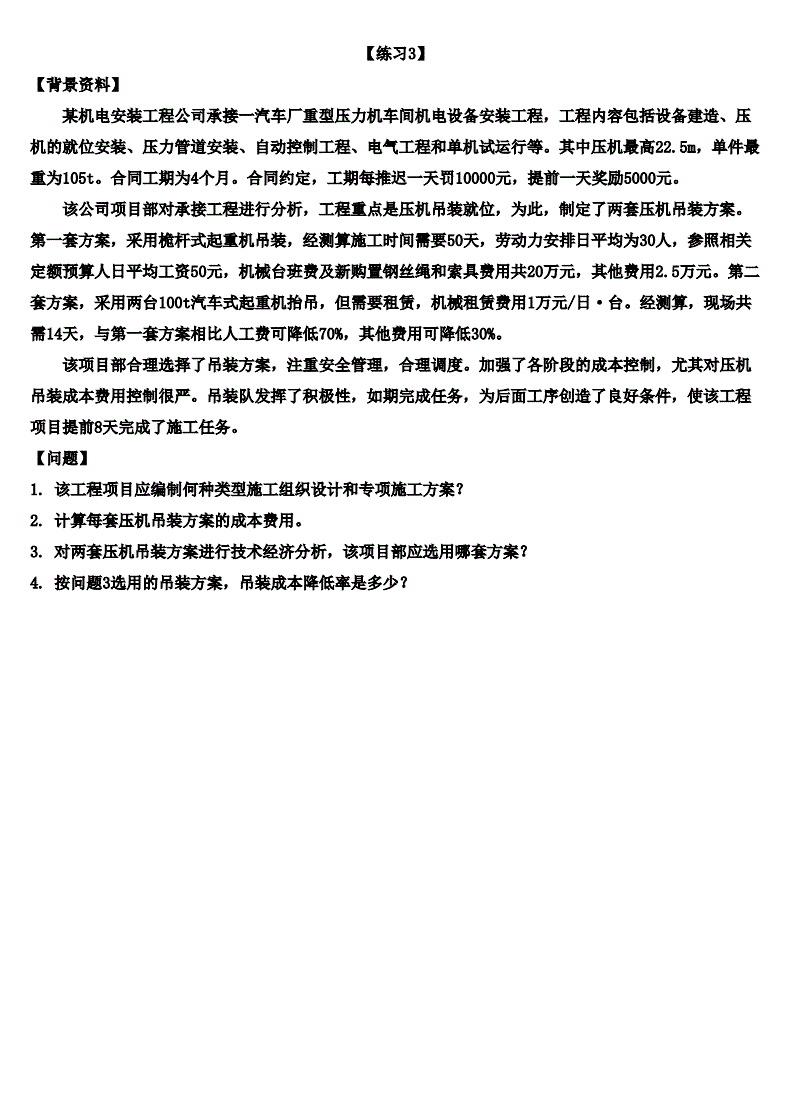 【练习3】

【背景资料】

某机电安装工程公司承接一汽车厂重型压力机车间机电设备安装工程，工程内容包括设备建造、压机的就位安装、压力管道安装、自动控制工程、电气工程和单机试运行等。其中压机最高22.5m，单件最重为105t。合同工期为4个月。合同约定，工期每推迟一天罚10000元，提前一天奖励5000元。

该公司项目部对承接工程进行分析，工程重点是压机吊装就位，为此，制定了两套压机吊装方案。第一套方案，采用桅杆式起重机吊装，经测算施工时间需要50天，劳动力安排日平均为30人，参照相关定额预算人日平均工资50元，机械台班费及新购置钢丝绳和索具费用共20万元，其他费用2.5万元。第二套方案，采用两台100t汽车式起重机抬吊，但需要租赁，机械租赁费用1万元/日·台。经测算，现场共需14天，与第一套方案相比人工费可降低70%，其他费用可降低30%。

该项目部合理选择了吊装方案，注重安全管理，合理调度。加强了各阶段的成本控制，尤其对压机吊装成本费用控制很严。吊装队发挥了积极性，如期完成任务，为后面工序创造了良好条件，使该工程项目提前8天完成了施工任务。

【问题】

1. 该工程项目应编制何种类型施工组织设计和专项施工方案？

2. 计算每套压机吊装方案的成本费用。

3. 对两套压机吊装方案进行技术经济分析，该项目部应选用哪套方案？

4. 按问题3选用的吊装方案，吊装成本降低率是多少？